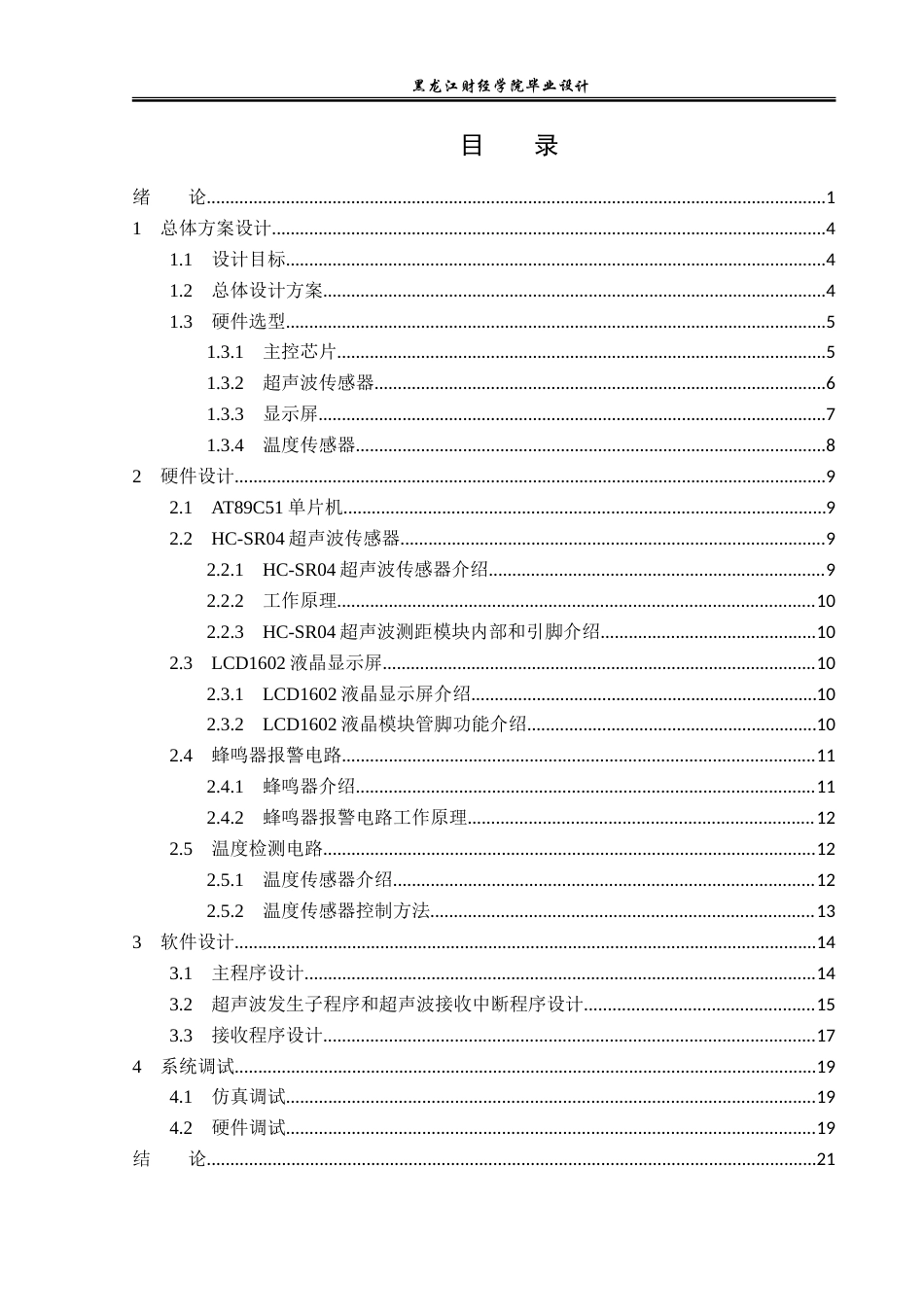 黑龙江财经学院毕业设计

目　录

绪　论 1
1　总体方案设计 4
1.1　设计目标 4
1.2　总体设计方案 4
1.3　硬件选型 5
1.3.1　主控芯片 5
1.3.2　超声波传感器 6
1.3.3　显示屏 7
1.3.4　温度传感器 8
2　硬件设计 9
2.1　AT89C51单片机 9
2.2　HC-SR04超声波传感器 9
2.2.1　HC-SR04超声波传感器介绍 9
2.2.2　工作原理 10
2.2.3　HC-SR04超声波测距模块内部和引脚介绍 10
2.3　LCD1602液晶显示屏 10
2.3.1　LCD1602液晶显示屏介绍 10
2.3.2　LCD1602液晶模块管脚功能介绍 10
2.4　蜂鸣器报警电路 11
2.4.1　蜂鸣器介绍 11
2.4.2　蜂鸣器报警电路工作原理 12
2.5　温度检测电路 12
2.5.1　温度传感器介绍 12
2.5.2　温度传感器控制方法 13
3　软件设计 14
3.1　主程序设计 14
3.2　超声波发生子程序和超声波接收中断程序设计 15
3.3　接收程序设计 17
4　系统调试 19
4.1　仿真调试 19
4.2　硬件调试 19
结　论 21